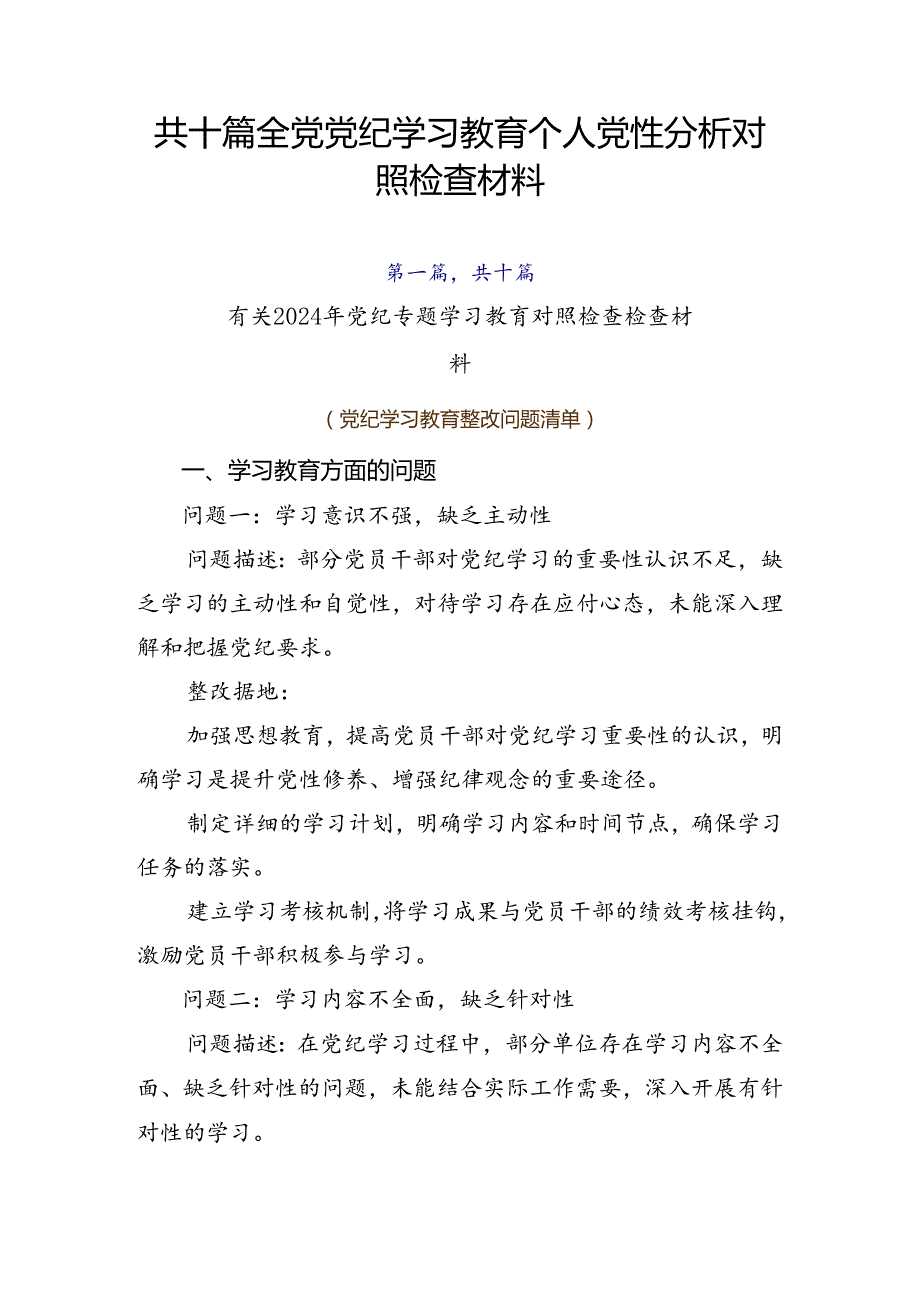 共十篇全党党纪学习教育个人党性分析对照检查材料

第一篇，共十篇

有关2024年党纪专题学习教育对照检查检查材料

（党纪学习教育整改问题清单）

一、学习教育方面的问题

问题一：学习意识不强，缺乏主动性

问题描述：部分党员干部对党纪学习的重要性认识不足，缺乏学习的主动性和自觉性，对待学习存在应付心态，未能深入理解和把握党纪要求。

整改据地：

加强思想教育，提高党员干部对党纪学习重要性的认识，明确学习是提升党性修养、增强纪律观念的重要途径。

制定详细的学习计划，明确学习内容和时间节点，确保学习任务的落实。

建立学习考核机制，将学习成果与党员干部的绩效考核挂钩，激励党员干部积极参与学习。

问题二：学习内容不全面，缺乏针对性

问题描述：在党纪学习过程中，部分单位存在学习内容不全面、缺乏针对性的问题，未能结合实际工作需要，深入开展有针对性的学习。